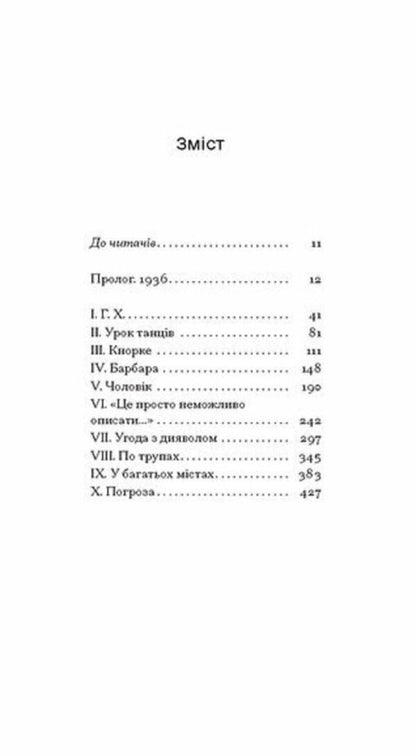 Зміст

До читачів 11

Пролог. 1936 12

I. Г. Х. 41
II. Урок танців 81
III. Кнорке 111
IV. Барбара 148
V. Чоловік 190
VI. «Це просто неможливо описати...» 242
VII. Угода з дияволом 297
VIII. По трупах 345
IX. У багатьох містах 383
X. Погроза 427